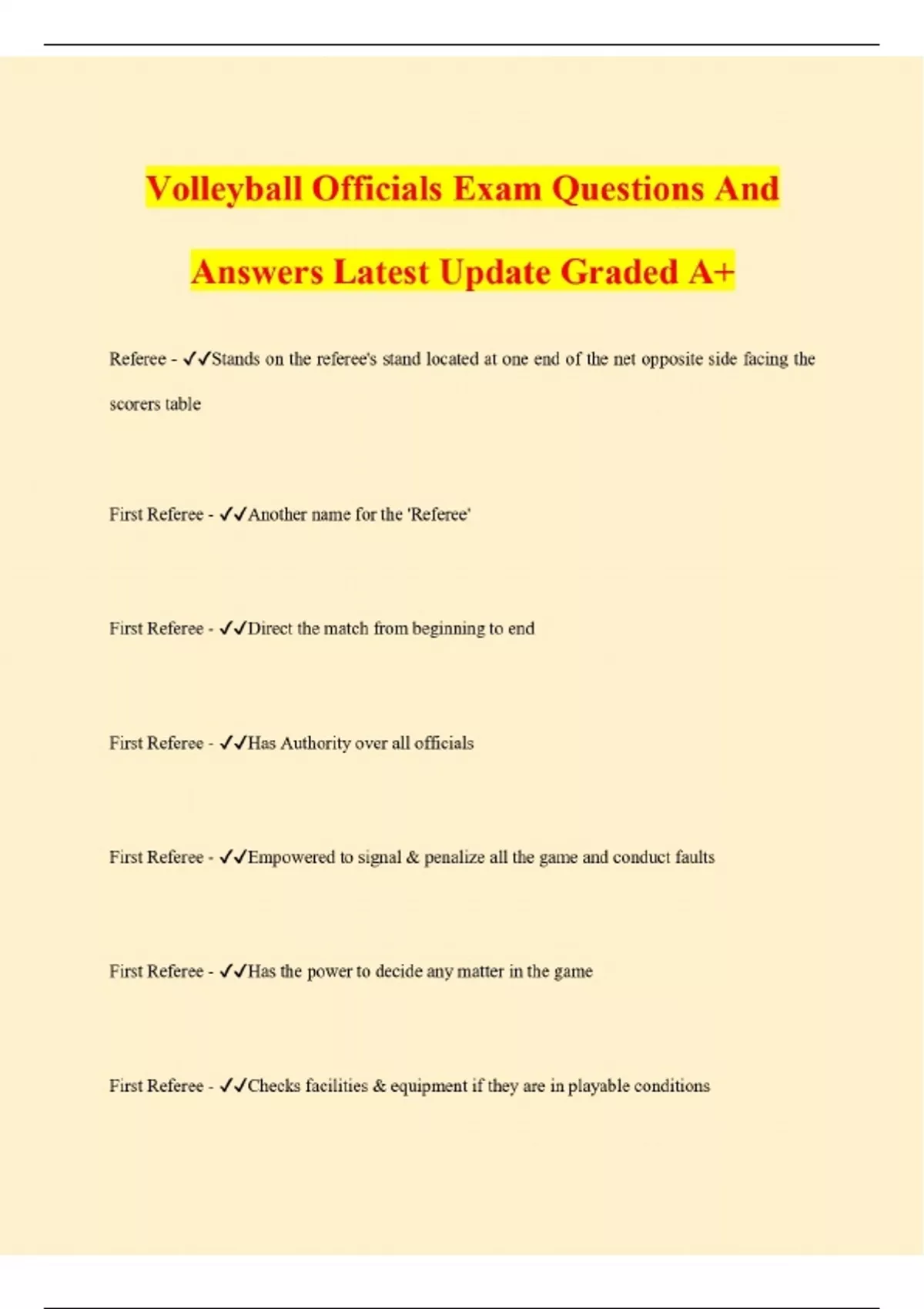 Volleyball Officials Exam Questions And Answers Latest Update Graded A+

Referee - ✓✓Stands on the referee's stand located at one end of the net opposite side facing the scorers table

First Referee - ✓✓Another name for the 'Referee'

First Referee - ✓✓Direct the match from beginning to end

First Referee - ✓✓Has Authority over all officials

First Referee - ✓✓Empowered to signal & penalize all the game and conduct faults

First Referee - ✓✓Has the power to decide any matter in the game

First Referee - ✓✓Checks facilities & equipment if they are in playable conditions